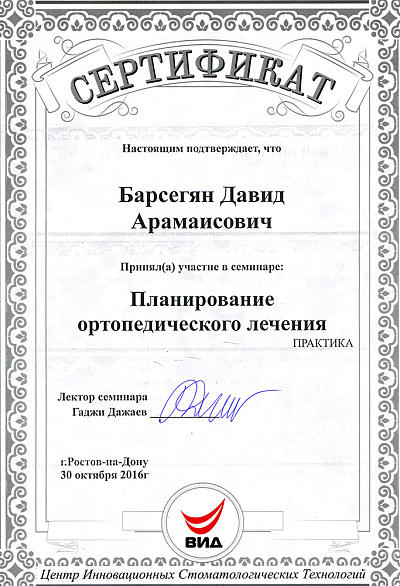 СЕРТИФИКАТ

Настоящим подтверждает, что

Барсегян Давид Арамаисович

Принял(а) участие в семинаре:

Планирование ортопедического лечения

ПРАКТИКА

Лектор семинара
Гаджи Дажаев

г.Ростов-на-Дону
30 октября 2016г

ВИД

Центр Инновационных Стоматологических Технологий